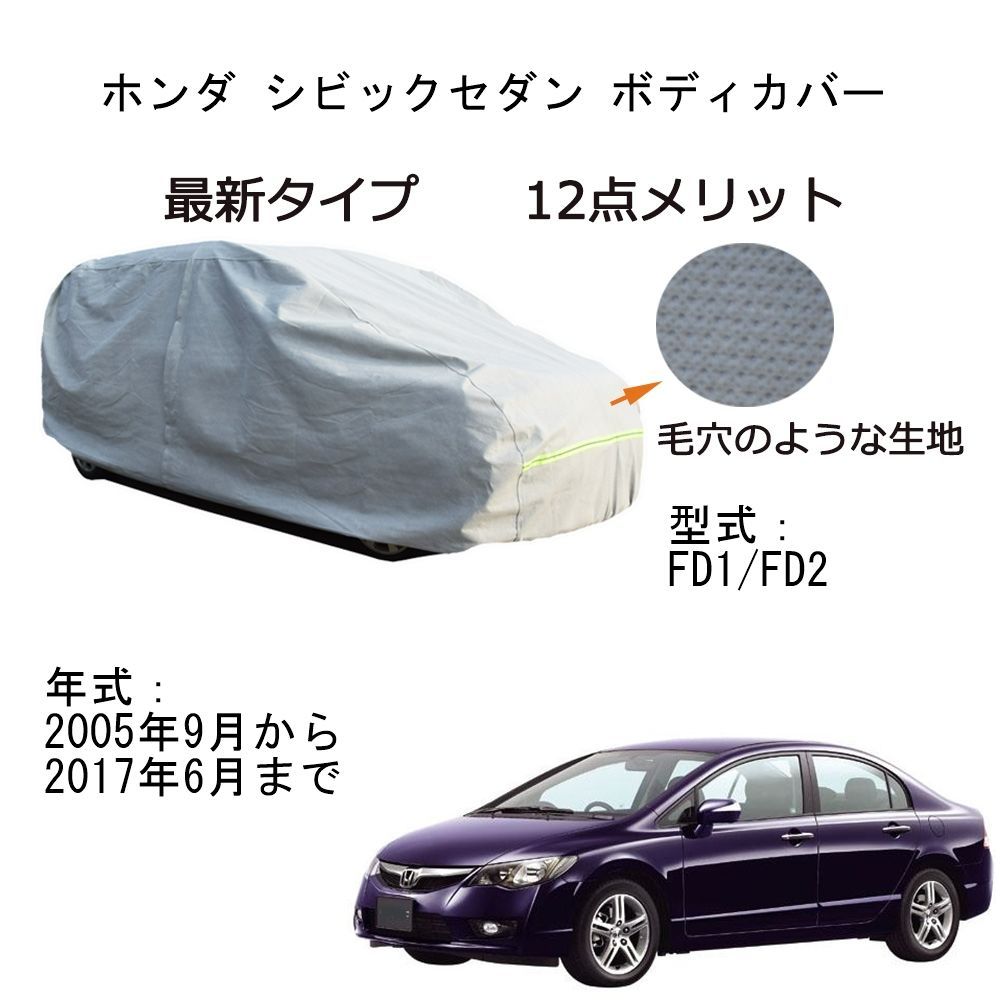 ホンダ シビックセダン ボディカバー

最新タイプ 12点メリット

毛穴のような生地

型式：
FD1/FD2

年式：
2005年9月から
2017年6月まで